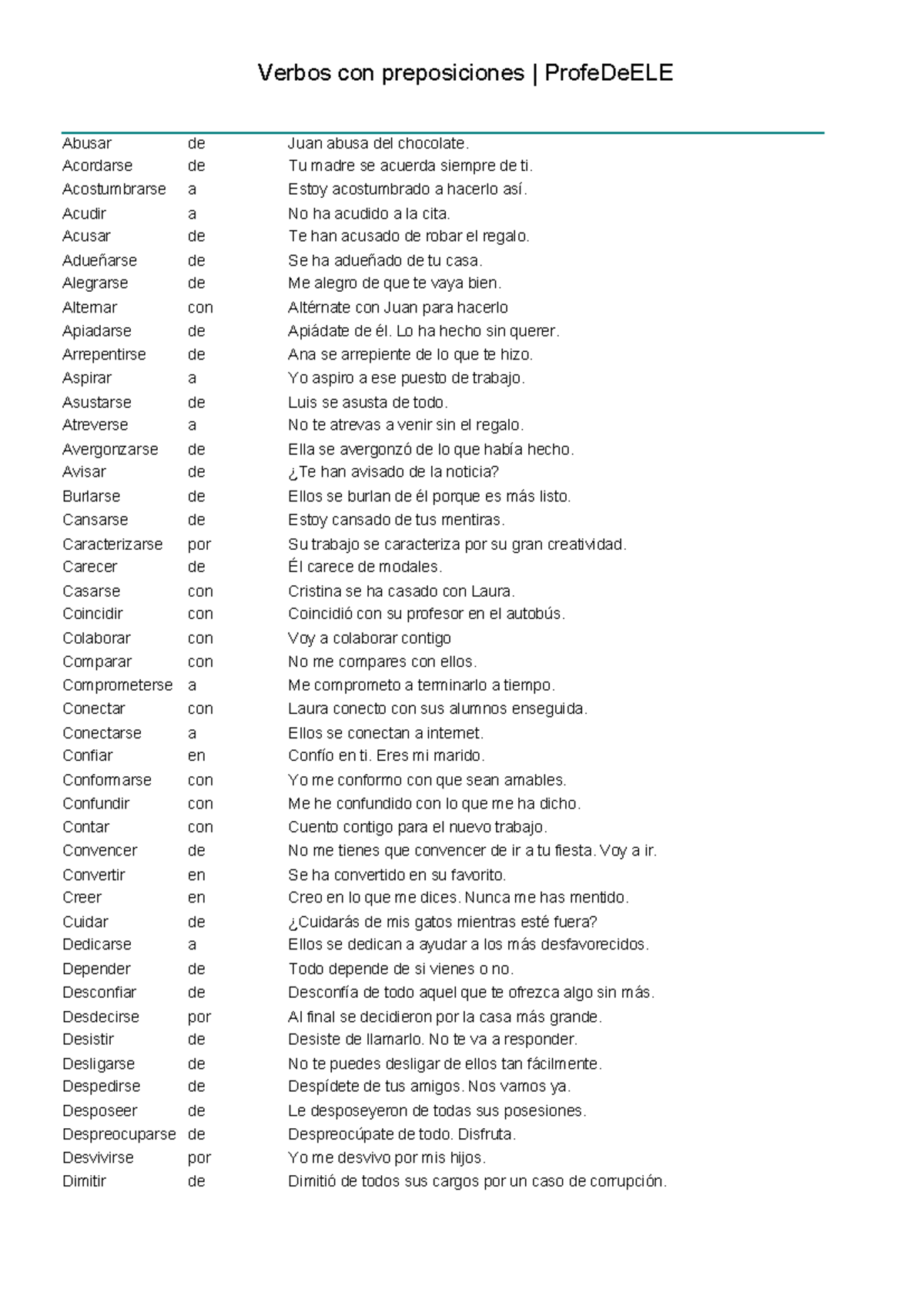 Verbos con preposiciones | ProfeDeELE

| | | |
|---|---|---|
| Abusar | de | Juan abusa del chocolate. |
| Acordarse | de | Tu madre se acuerda siempre de ti. |
| Acostumbrarse | a | Estoy acostumbrado a hacerlo así. |
| Acudir | a | No ha acudido a la cita. |
| Acusar | de | Te han acusado de robar el regalo. |
| Adueñarse | de | Se ha adueñado de tu casa. |
| Alegrarse | de | Me alegro de que te vaya bien. |
| Alternar | con | Altérnate con Juan para hacerlo |
| Apiadarse | de | Apiádate de él. Lo ha hecho sin querer. |
| Arrepentirse | de | Ana se arrepiente de lo que te hizo. |
| Aspirar | a | Yo aspiro a ese puesto de trabajo. |
| Asustarse | de | Luis se asusta de todo. |
| Atreverse | a | No te atrevas a venir sin el regalo. |
| Avergonzarse | de | Ella se avergonzó de lo que había hecho. |
| Avisar | de | ¿Te han avisado de la noticia? |
| Burlarse | de | Ellos se burlan de él porque es más listo. |
| Cansarse | de | Estoy cansado de tus mentiras. |
| Caracterizarse | por | Su trabajo se caracteriza por su gran creatividad. |
| Carecer | de | Él carece de modales. |
| Casarse | con | Cristina se ha casado con Laura. |
| Coincidir | con | Coincidió con su profesor en el autobús. |
| Colaborar | con | Voy a colaborar contigo |
| Comparar | con | No me compares con ellos. |
| Comprometerse | a | Me comprometo a terminarlo a tiempo. |
| Conectar | con | Laura conecto con sus alumnos enseguida. |
| Conectarse | a | Ellos se conectan a internet. |
| Confiar | en | Confío en ti. Eres mi marido. |
| Conformarse | con | Yo me conformo con que sean amables. |
| Confundir | con | Me he confundido con lo que me ha dicho. |
| Contar | con | Cuento contigo para el nuevo trabajo. |
| Convencer | de | No me tienes que convencer de ir a tu fiesta. Voy a ir. |
| Convertir | en | Se ha convertido en su favorito. |
| Creer | en | Creo en lo que me dices. Nunca me has mentido. |
| Cuidar | de | ¿Cuidarás de mis gatos mientras esté fuera? |
| Dedicarse | a | Ellos se dedican a ayudar a los más desfavorecidos. |
| Depender | de | Todo depende de si vienes o no. |
| Desconfiar | de | Desconfía de todo aquel que te ofrezca algo sin más. |
| Desdecirse | por | Al final se decidieron por la casa más grande. |
| Desistir | de | Desiste de llamarlo. No te va a responder. |
| Desligarse | de | No te puedes desligar de ellos tan fácilmente. |
| Despedirse | de | Despídete de tus amigos. Nos vamos ya. |
| Desposeer | de | Le desposeyeron de todas sus posesiones. |
| Despreocuparse | de | Despreocúpate de todo. Disfruta. |
| Desvivirse | por | Yo me desvivo por mis hijos. |
| Dimitir | de | Dimitió de todos sus cargos por un caso de corrupción. |